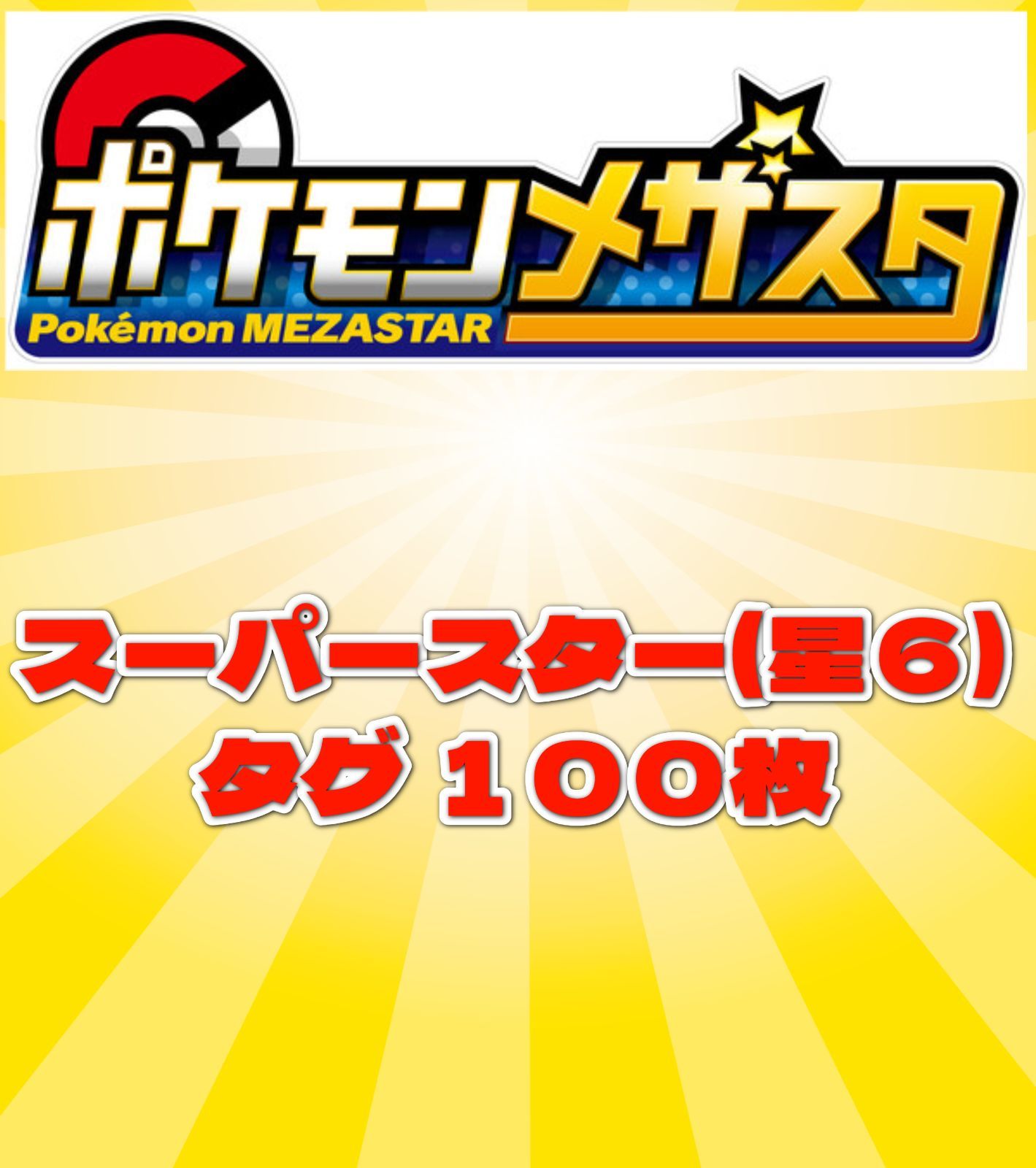 ポケモンメザスタ
Pokémon MEZASTAR

スーパースター(星6)
タグ １００枚